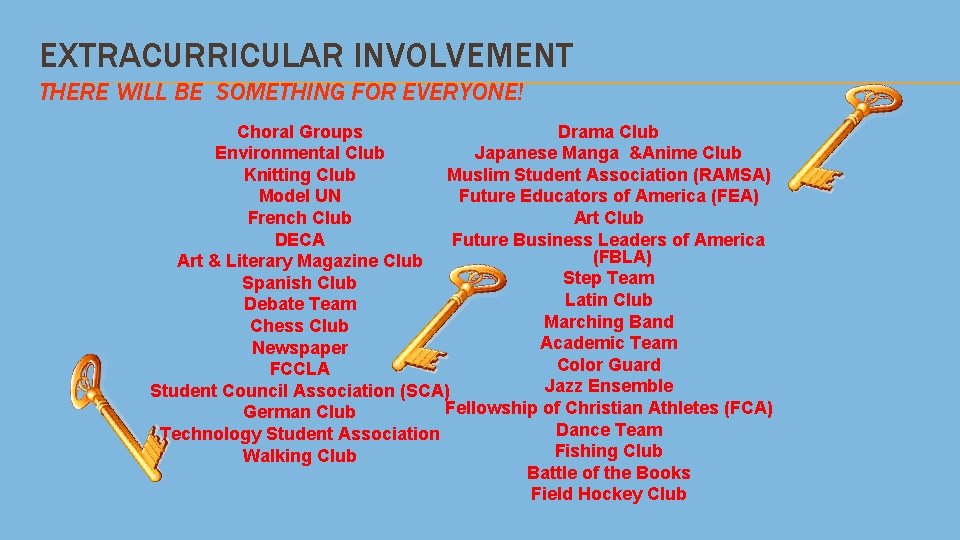 EXTRACURRICULAR INVOLVEMENT

THERE WILL BE SOMETHING FOR EVERYONE!

Choral Groups
Environmental Club
Knitting Club
Model UN
French Club
DECA
Art & Literary Magazine Club
Spanish Club
Debate Team
Chess Club
Newspaper
FCCLA
Student Council Association (SCA)
German Club
Technology Student Association
Walking Club

Drama Club
Japanese Manga &Anime Club
Muslim Student Association (RAMSA)
Future Educators of America (FEA)
Art Club
Future Business Leaders of America (FBLA)
Step Team
Latin Club
Marching Band
Academic Team
Color Guard
Jazz Ensemble
Fellowship of Christian Athletes (FCA)
Dance Team
Fishing Club
Battle of the Books
Field Hockey Club